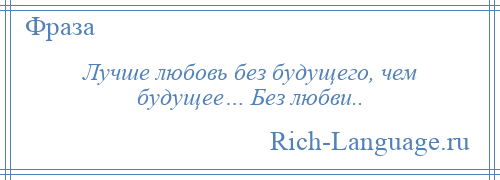 Фраза

Лучше любовь без будущего, чем будущее… Без любви..

Rich-Language.ru